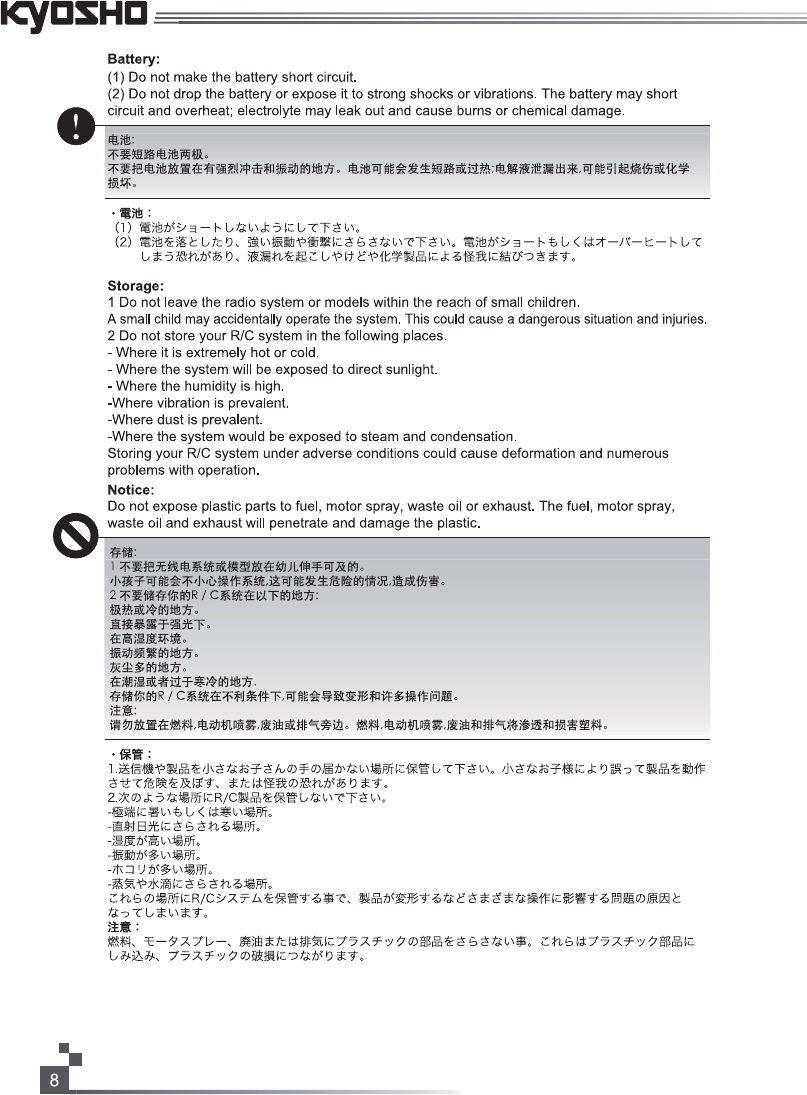 KYOSHO

Battery:
(1) Do not make the battery short circuit.
(2) Do not drop the battery or expose it to strong shocks or vibrations. The battery may short circuit and overheat; electrolyte may leak out and cause burns or chemical damage.

电池:
不要短路电池两极。
不要把电池放置在有强烈冲击和振动的地方。电池可能会发生短路或过热;电解液泄漏出来,可能引起烧伤或化学损坏。

・電池：
(1) 電池がショートしないようにして下さい。
(2) 電池を落としたり、強い振動や衝撃にさらさないで下さい。電池がショートもしくはオーバーヒートしてしまう恐れがあり、液漏れを起こしやけどや化学製品による怪我に結びつきます。

Storage:
1 Do not leave the radio system or models within the reach of small children.
A small child may accidentally operate the system. This could cause a dangerous situation and injuries.
2 Do not store your R/C system in the following places.
- Where it is extremely hot or cold.
- Where the system will be exposed to direct sunlight.
- Where the humidity is high.
-Where vibration is prevalent.
-Where dust is prevalent.
-Where the system would be exposed to steam and condensation.
Storing your R/C system under adverse conditions could cause deformation and numerous problems with operation.
Notice:
Do not expose plastic parts to fuel, motor spray, waste oil or exhaust. The fuel, motor spray, waste oil and exhaust will penetrate and damage the plastic.

存储:
1 不要把无线电系统或模型放在幼儿伸手可及的。
小孩子可能会不小心操作系统,这可能发生危险的情况,造成伤害。
2 不要储存你的R / C系统在以下的地方:
极热或冷的地方。
直接暴露于强光下。
在高湿度环境。
振动频繁的地方。
灰尘多的地方。
在潮湿或者过于寒冷的地方.
存储你的R / C系统在不利条件下,可能会导致变形和许多操作问题。
注意:
请勿放置在燃料,电动机喷雾,废油或排气旁边。燃料,电动机喷雾,废油和排气将渗透和损害塑料。

・保管：
1.送信機や製品を小さなお子さんの手の届かない場所に保管して下さい。小さなお子様により誤って製品を動作させて危険を及ぼす、または怪我の恐れがあります。
2.次のような場所にR/C製品を保管しないで下さい。
-極端に暑いもしくは寒い場所。
-直射日光にさらされる場所。
-湿度が高い場所。
-振動が多い場所。
-ホコリが多い場所。
-蒸気や水滴にさらされる場所。
これらの場所にR/Cシステムを保管する事で、製品が変形するなどさまざまな操作に影響する問題の原因となってしまいます。
注意：
燃料、モータスプレー、廃油または排気にプラスチックの部品をさらさない事。これらはプラスチック部品にしみ込み、プラスチックの破損につながります。

8